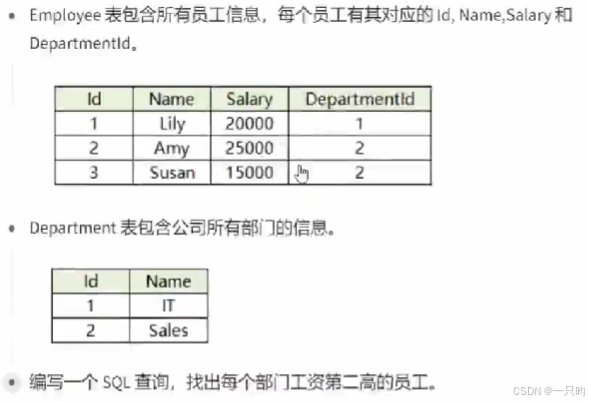 • Employee 表包含所有员工信息，每个员工有其对应的 Id, Name,Salary 和 DepartmentId。

| Id | Name | Salary | DepartmentId |
|---|---|---|---|
| 1 | Lily | 20000 | 1 |
| 2 | Amy | 25000 | 2 |
| 3 | Susan | 15000 | 2 |

• Department 表包含公司所有部门的信息。

| Id | Name |
|---|---|
| 1 | IT |
| 2 | Sales |

• 编写一个 SQL 查询，找出每个部门工资第二高的员工。

CSDN @一只昀